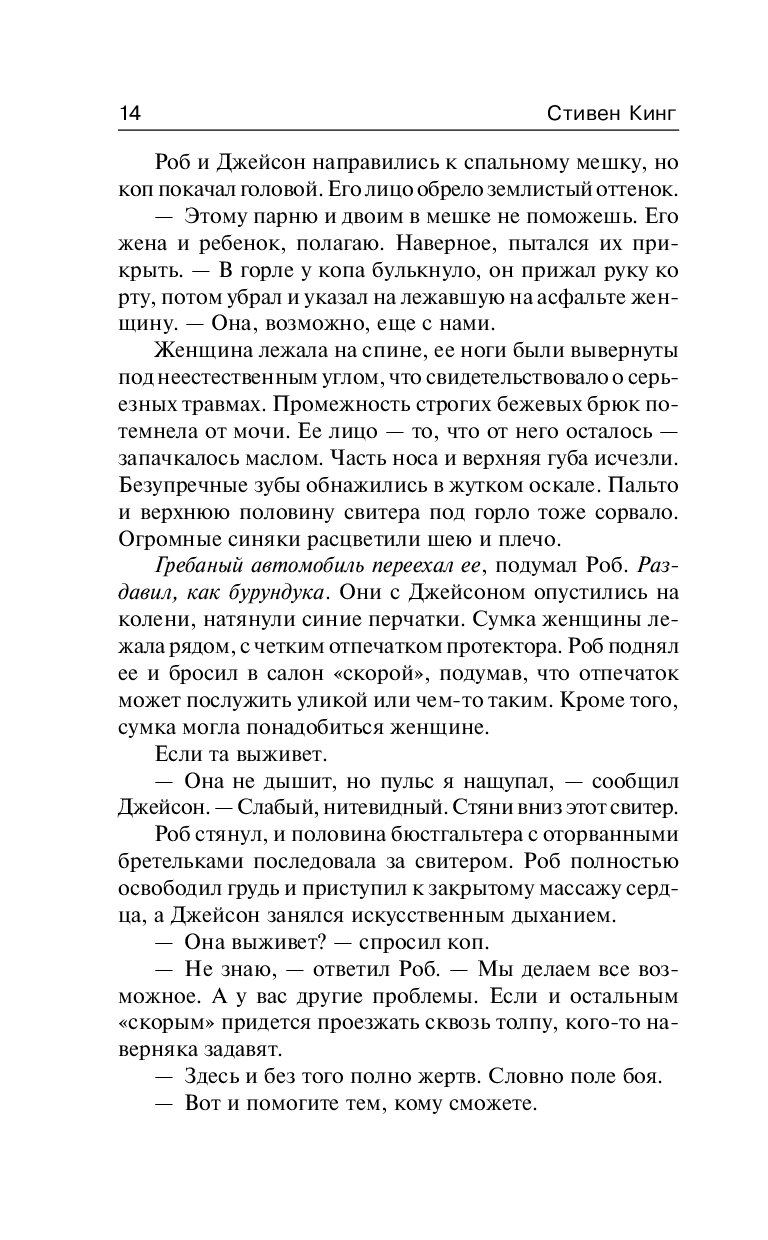 14 Стивен Кинг

Роб и Джейсон направились к спальному мешку, но коп покачал головой. Его лицо обрело землистый оттенок.

— Этому парню и двоим в мешке не поможешь. Его жена и ребенок, полагаю. Наверное, пытался их прикрыть. — В горле у копа булькнуло, он прижал руку ко рту, потом убрал и указал на лежавшую на асфальте женщину. — Она, возможно, еще с нами.

Женщина лежала на спине, ее ноги были вывернуты под неестественным углом, что свидетельствовало о серьезных травмах. Промежность строгих бежевых брюк потемнела от мочи. Ее лицо — то, что от него осталось — запачкалось маслом. Часть носа и верхняя губа исчезли. Безупречные зубы обнажились в жутком оскале. Пальто и верхнюю половину свитера под горло тоже сорвало. Огромные синяки расцветили шею и плечо.

Гребаный автомобиль переехал ее, подумал Роб. Раздавил, как бурундука. Они с Джейсоном опустились на колени, натянули синие перчатки. Сумка женщины лежала рядом, с четким отпечатком протектора. Роб поднял ее и бросил в салон «скорой», подумав, что отпечаток может послужить уликой или чем-то таким. Кроме того, сумка могла понадобиться женщине.

Если та выживет.

— Она не дышит, но пульс я нащупал, — сообщил Джейсон. — Слабый, нитевидный. Стяни вниз этот свитер.

Роб стянул, и половина бюстгальтера с оторванными бретельками последовала за свитером. Роб полностью освободил грудь и приступил к закрытому массажу сердца, а Джейсон занялся искусственным дыханием.

— Она выживет? — спросил коп.

— Не знаю, — ответил Роб. — Мы делаем все возможное. А у вас другие проблемы. Если и остальным «скорым» придется проезжать сквозь толпу, кого-то наверняка задавят.

— Здесь и без того полно жертв. Словно поле боя.

— Вот и помогите тем, кому сможете.